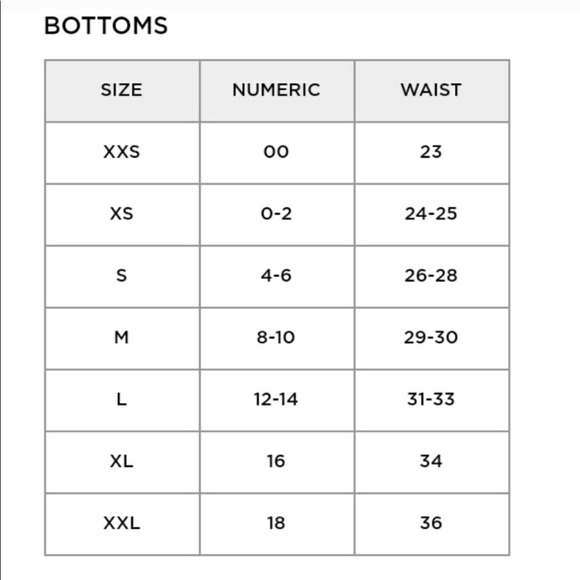 BOTTOMS

| SIZE | NUMERIC | WAIST |
|---|---|---|
| XXS | 00 | 23 |
| XS | 0-2 | 24-25 |
| S | 4-6 | 26-28 |
| M | 8-10 | 29-30 |
| L | 12-14 | 31-33 |
| XL | 16 | 34 |
| XXL | 18 | 36 |